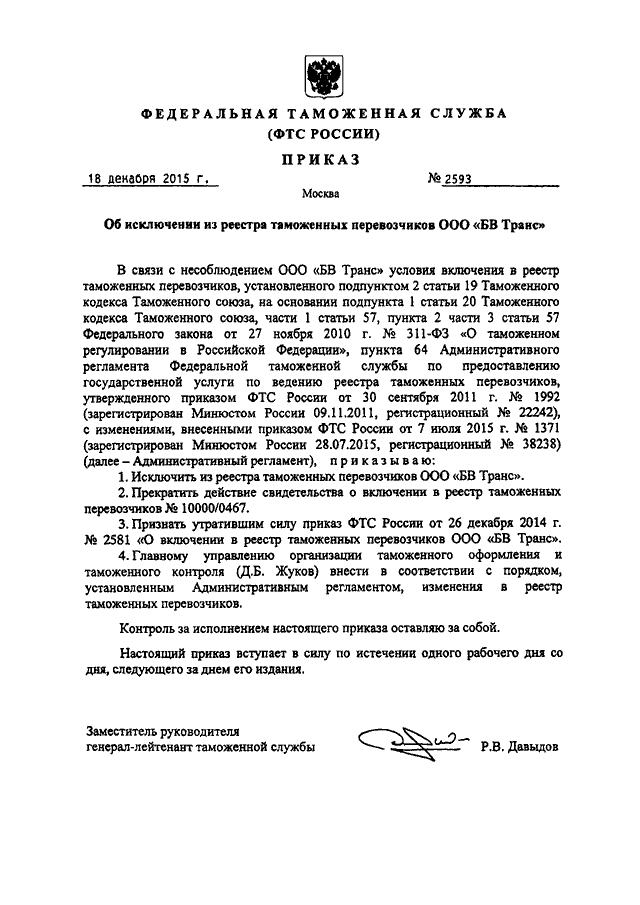 ФЕДЕРАЛЬНАЯ ТАМОЖЕННАЯ СЛУЖБА
(ФТС РОССИИ)

ПРИКАЗ

18 декабря 2015 г. № 2593

Москва

Об исключении из реестра таможенных перевозчиков ООО «БВ Транс»

В связи с несоблюдением ООО «БВ Транс» условия включения в реестр таможенных перевозчиков, установленного подпунктом 2 статьи 19 Таможенного кодекса Таможенного союза, на основании подпункта 1 статьи 20 Таможенного кодекса Таможенного союза, части 1 статьи 57, пункта 2 части 3 статьи 57 Федерального закона от 27 ноября 2010 г. № 311-ФЗ «О таможенном регулировании в Российской Федерации», пункта 64 Административного регламента Федеральной таможенной службы по предоставлению государственной услуги по ведению реестра таможенных перевозчиков, утвержденного приказом ФТС России от 30 сентября 2011 г. № 1992 (зарегистрирован Минюстом России 09.11.2011, регистрационный № 22242), с изменениями, внесенными приказом ФТС России от 7 июля 2015 г. № 1371 (зарегистрирован Минюстом России 28.07.2015, регистрационный № 38238) (далее – Административный регламент), приказываю:

1. Исключить из реестра таможенных перевозчиков ООО «БВ Транс».

2. Прекратить действие свидетельства о включении в реестр таможенных перевозчиков № 10000/0467.

3. Признать утратившим силу приказ ФТС России от 26 декабря 2014 г. № 2581 «О включении в реестр таможенных перевозчиков ООО «БВ Транс».

4. Главному управлению организации таможенного оформления и таможенного контроля (Д.Б. Жуков) внести в соответствии с порядком, установленным Административным регламентом, изменения в реестр таможенных перевозчиков.

Контроль за исполнением настоящего приказа оставляю за собой.

Настоящий приказ вступает в силу по истечении одного рабочего дня со дня, следующего за днем его издания.

Заместитель руководителя
генерал-лейтенант таможенной службы Р.В. Давыдов